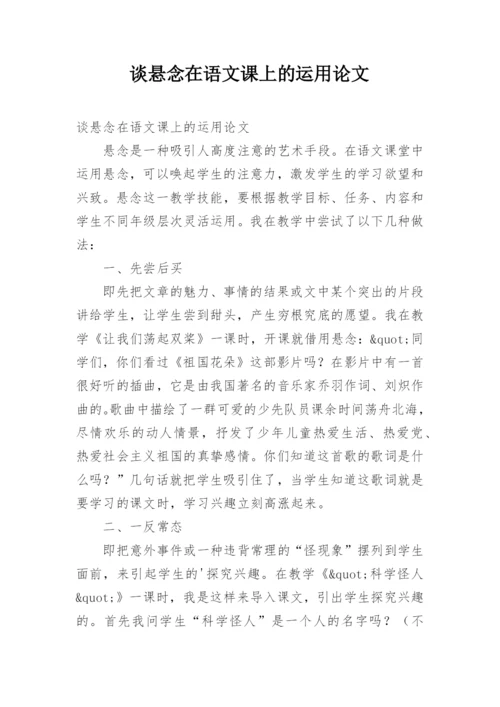 谈悬念在语文课上的运用论文

谈悬念在语文课上的运用论文

悬念是一种吸引人高度注意的艺术手段。在语文课堂中运用悬念，可以唤起学生的注意力，激发学生的学习欲望和兴致。悬念这一教学技能，要根据教学目标、任务、内容和学生不同年级层次灵活运用。我在教学中尝试了以下几种做法：

一、先尝后买

即先把文章的魅力、事情的结果或文中某个突出的片段讲给学生，让学生尝到甜头，产生穷根究底的愿望。我在教学《让我们荡起双桨》一课时，开课就借用悬念：&quot;同学们，你们看过《祖国花朵》这部影片吗？在影片中有一首很好听的插曲，它是由我国著名的音乐家乔羽作词、刘炽作曲的。歌曲中描绘了一群可爱的少先队员课余时间荡舟北海，尽情欢乐的动人情景，抒发了少年儿童热爱生活、热爱党、热爱社会主义祖国的真挚感情。你们知道这首歌的歌词是什么吗？”几句话就把学生吸引住了，当学生知道这歌词就是要学习的课文时，学习兴趣立刻高涨起来。

二、一反常态

即把意外事件或一种违背常理的“怪现象”摆列到学生面前，来引起学生的'探究兴趣。在教学《&quot;科学怪人&quot;》一课时，我是这样来导入课文，引出学生探究兴趣的。首先我问学生“科学怪人”是一个人的名字吗？（不